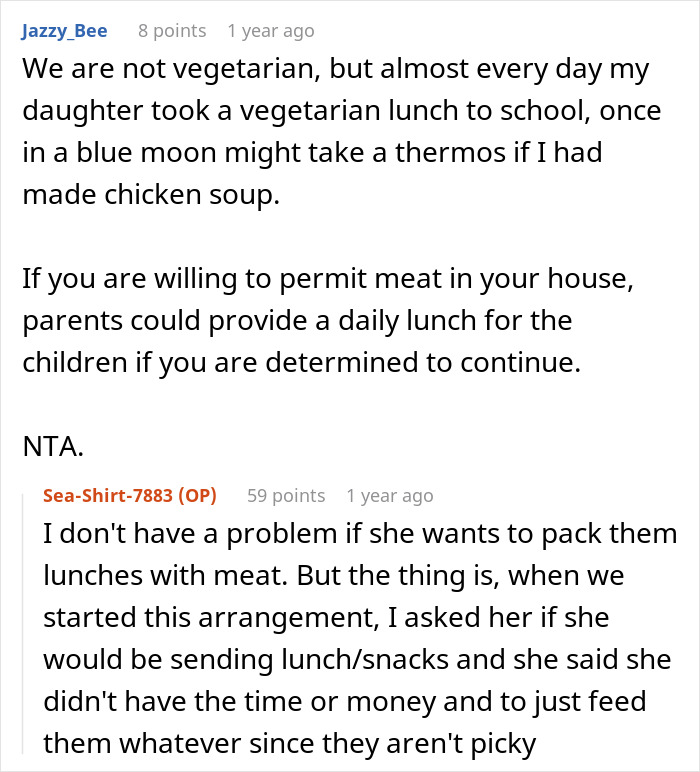 Jazzy_Bee 8 points 1 year ago

We are not vegetarian, but almost every day my daughter took a vegetarian lunch to school, once in a blue moon might take a thermos if I had made chicken soup.

If you are willing to permit meat in your house, parents could provide a daily lunch for the children if you are determined to continue.

NTA.

Sea-Shirt-7883 (OP) 59 points 1 year ago

I don't have a problem if she wants to pack them lunches with meat. But the thing is, when we started this arrangement, I asked her if she would be sending lunch/snacks and she said she didn't have the time or money and to just feed them whatever since they aren't picky